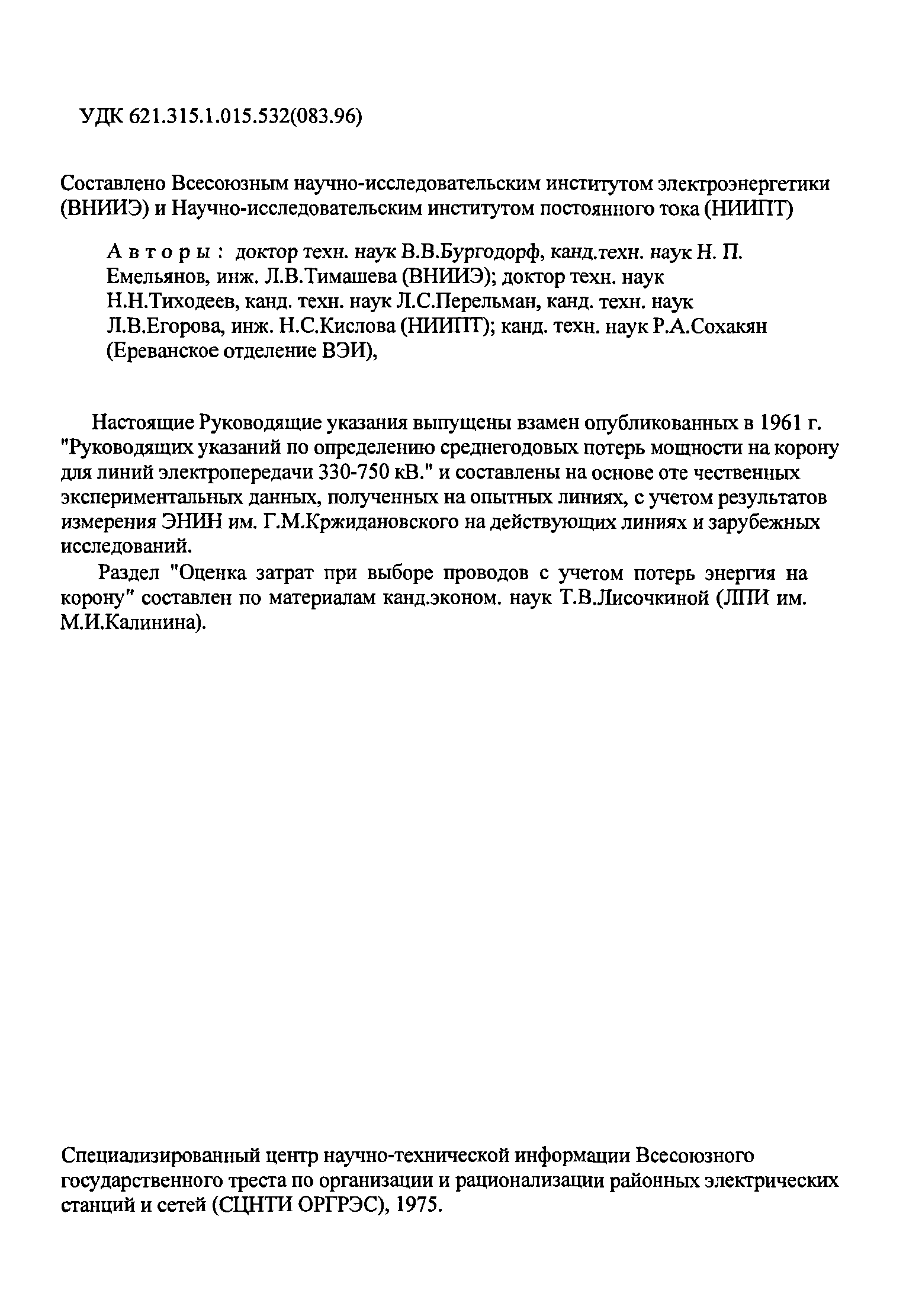 УДК 621.315.1.015.532(083.96)

Составлено Всесоюзным научно-исследовательским институтом электроэнергетики (ВНИИЭ) и Научно-исследовательским институтом постоянного тока (НИИПТ)

Авторы: доктор техн. наук В.В.Бургодорф, канд.техн. наук Н. П. Емельянов, инж. Л.В.Тимашева (ВНИИЭ); доктор техн. наук Н.Н.Тиходеев, канд. техн. наук Л.С.Перельман, канд. техн. наук Л.В.Егорова, инж. Н.С.Кислова (НИИПТ); канд. техн. наук Р.А.Сохакян (Ереванское отделение ВЭИ),

Настоящие Руководящие указания выпущены взамен опубликованных в 1961 г. "Руководящих указаний по определению среднегодовых потерь мощности на корону для линий электропередачи 330-750 кВ." и составлены на основе оте чественных экспериментальных данных, полученных на опытных линиях, с учетом результатов измерения ЭНИН им. Г.М.Кржидановского на действующих линиях и зарубежных исследований.

Раздел "Оценка затрат при выборе проводов с учетом потерь энергия на корону" составлен по материалам канд.эконом. наук Т.В.Лисочкиной (ЛПИ им. М.И.Калинина).

Специализированный центр научно-технической информации Всесоюзного государственного треста по организации и рационализации районных электрических станций и сетей (СЦНТИ ОРГРЭС), 1975.